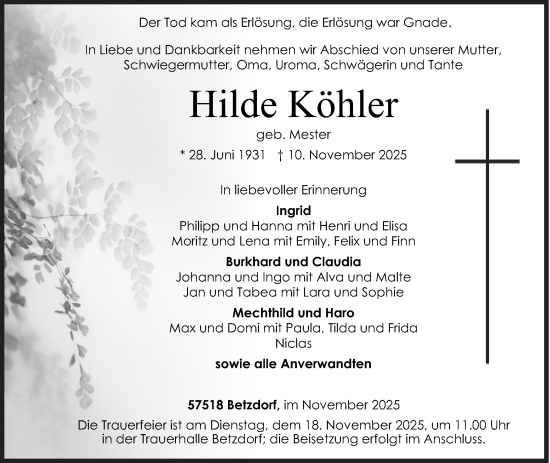 Der Tod kam als Erlösung, die Erlösung war Gnade.

In Liebe und Dankbarkeit nehmen wir Abschied von unserer Mutter, Schwiegermutter, Oma, Uroma, Schwägerin und Tante

Hilde Köhler

geb. Mester

* 28. Juni 1931 † 10. November 2025

In liebevoller Erinnerung

Ingrid
Philipp und Hanna mit Henri und Elisa
Moritz und Lena mit Emily, Felix und Finn

Burkhard und Claudia
Johanna und Ingo mit Alva und Malte
Jan und Tabea mit Lara und Sophie

Mechthild und Haro
Max und Domi mit Paula, Tilda und Frida
Niclas

sowie alle Anverwandten

57518 Betzdorf, im November 2025

Die Trauerfeier ist am Dienstag, dem 18. November 2025, um 11.00 Uhr in der Trauerhalle Betzdorf; die Beisetzung erfolgt im Anschluss.